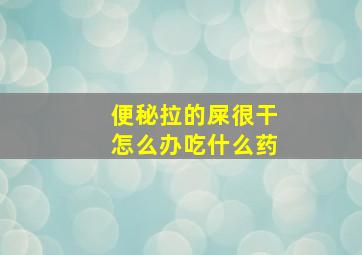 便秘拉的屎很干
怎么办吃什么药